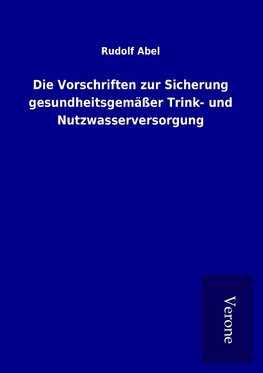 Rudolf Abel

Die Vorschriften zur Sicherung gesundheitsgemäßer Trink- und Nutzwasserversorgung

Verone